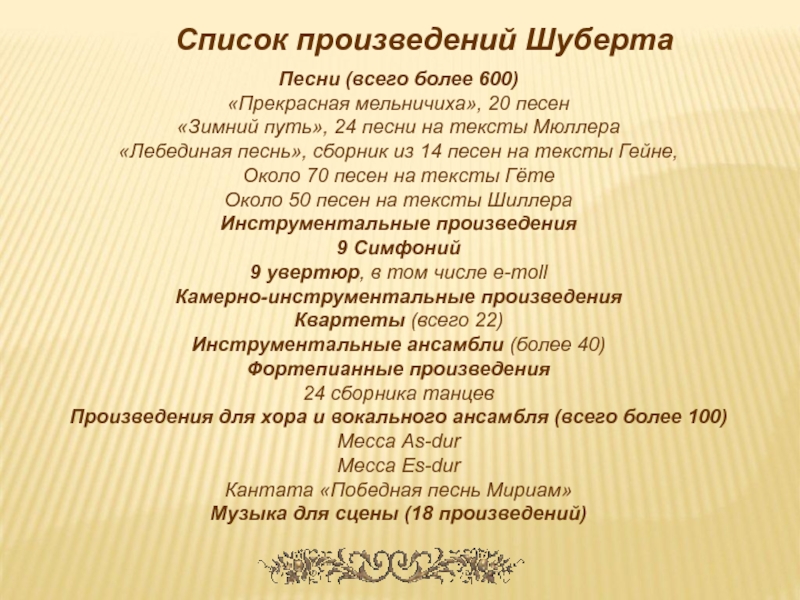 Список произведений Шуберта

Песни (всего более 600)
«Прекрасная мельничиха», 20 песен
«Зимний путь», 24 песни на тексты Мюллера
«Лебединая песнь», сборник из 14 песен на тексты Гейне,
Около 70 песен на тексты Гёте
Около 50 песен на тексты Шиллера
Инструментальные произведения
9 Симфоний
9 увертюр, в том числе e-moll
Камерно-инструментальные произведения
Квартеты (всего 22)
Инструментальные ансамбли (более 40)
Фортепианные произведения
24 сборника танцев
Произведения для хора и вокального ансамбля (всего более 100)
Месса As-dur
Месса Es-dur
Кантата «Победная песнь Мириам»
Музыка для сцены (18 произведений)